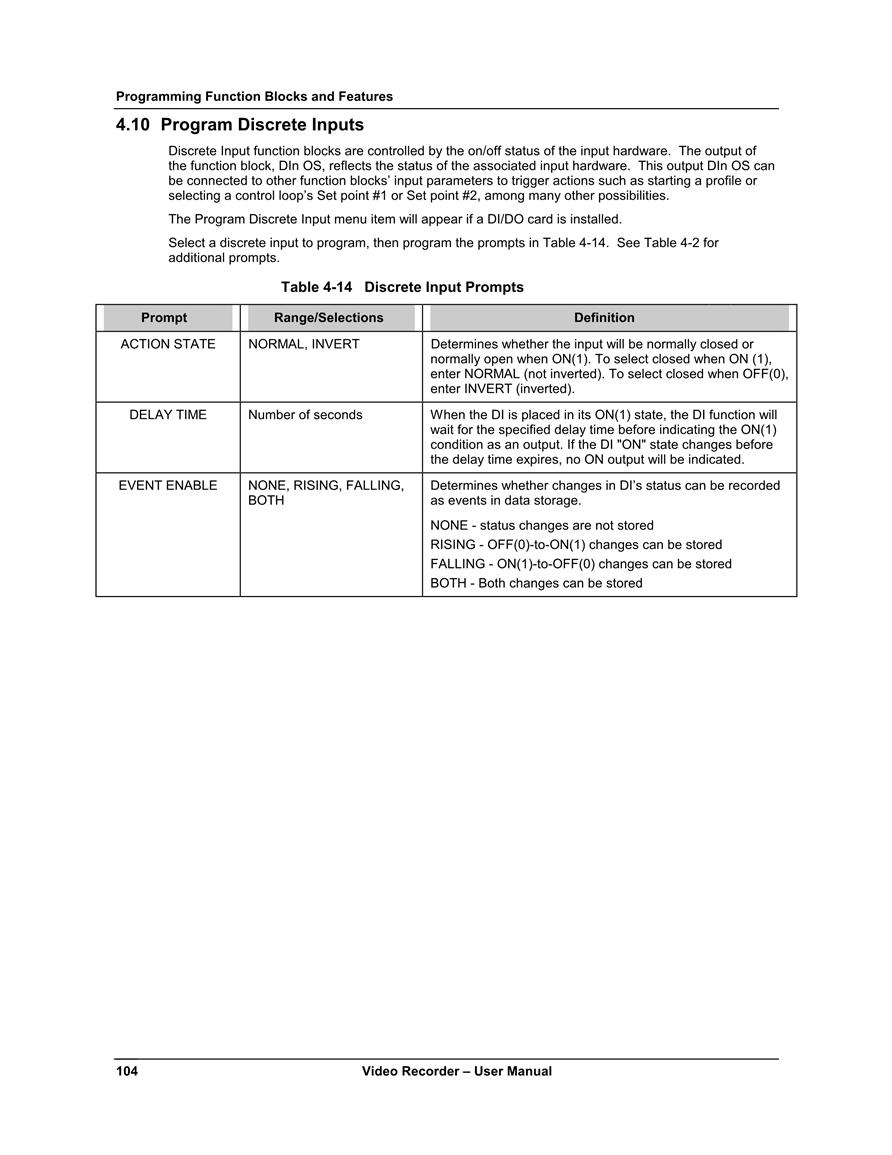 Programming Function Blocks and Features

4.10 Program Discrete Inputs

Discrete Input function blocks are controlled by the on/off status of the input hardware. The output of the function block, DIn OS, reflects the status of the associated input hardware. This output DIn OS can be connected to other function blocks' input parameters to trigger actions such as starting a profile or selecting a control loop's Set point #1 or Set point #2, among many other possibilities.

The Program Discrete Input menu item will appear if a DI/DO card is installed.

Select a discrete input to program, then program the prompts in Table 4-14. See Table 4-2 for additional prompts.

Table 4-14 Discrete Input Prompts

| Prompt | Range/Selections | Definition |
|---|---|---|
| ACTION STATE | NORMAL, INVERT | Determines whether the input will be normally closed or normally open when ON(1). To select closed when ON (1), enter NORMAL (not inverted). To select closed when OFF(0), enter INVERT (inverted). |
| DELAY TIME | Number of seconds | When the DI is placed in its ON(1) state, the DI function will wait for the specified delay time before indicating the ON(1) condition as an output. If the DI "ON" state changes before the delay time expires, no ON output will be indicated. |
| EVENT ENABLE | NONE, RISING, FALLING, BOTH | Determines whether changes in DI's status can be recorded as events in data storage. NONE - status changes are not stored RISING - OFF(0)-to-ON(1) changes can be stored FALLING - ON(1)-to-OFF(0) changes can be stored BOTH - Both changes can be stored |

104 Video Recorder – User Manual